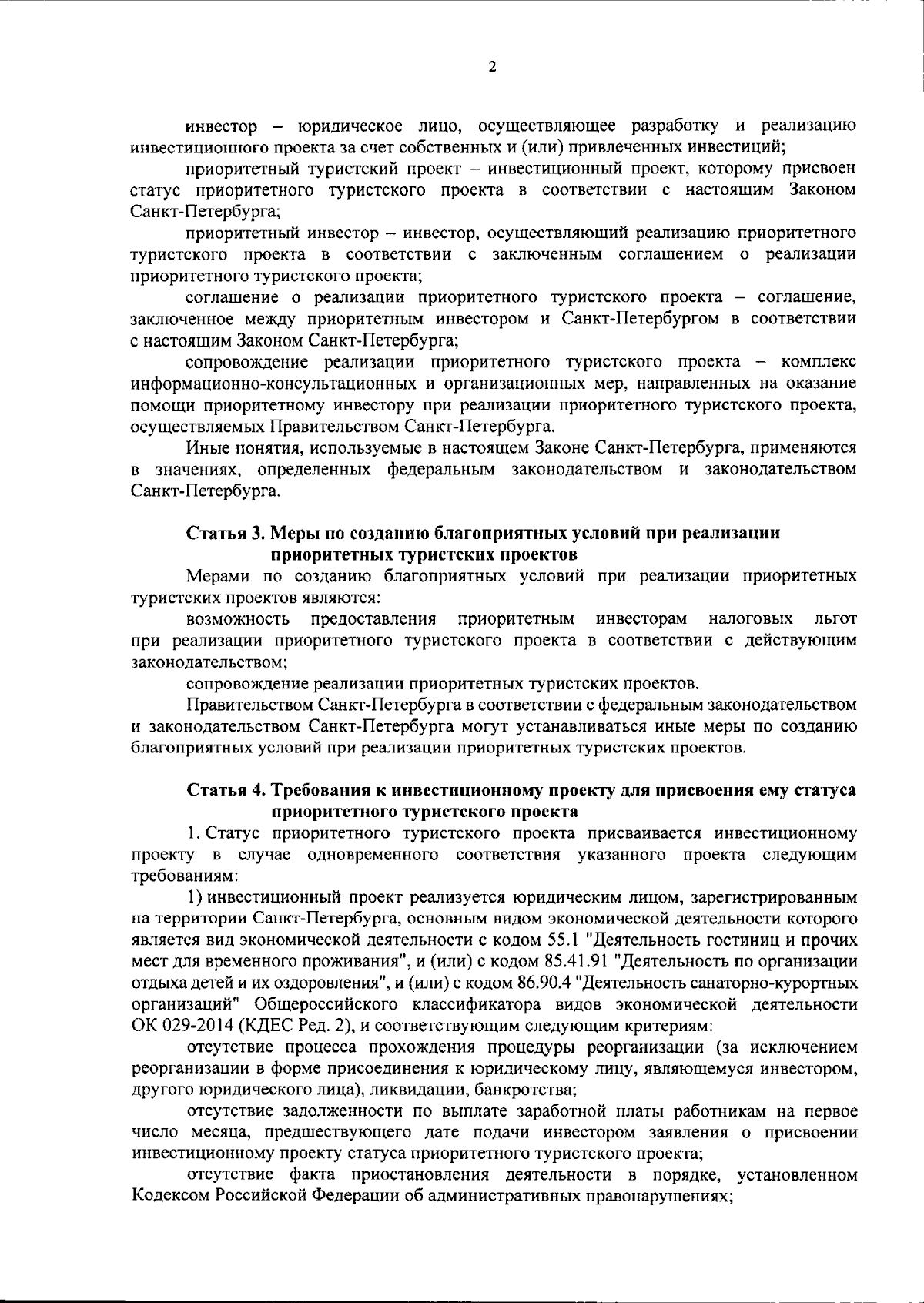 2

инвестор – юридическое лицо, осуществляющее разработку и реализацию инвестиционного проекта за счет собственных и (или) привлеченных инвестиций;

приоритетный туристский проект – инвестиционный проект, которому присвоен статус приоритетного туристского проекта в соответствии с настоящим Законом Санкт-Петербурга;

приоритетный инвестор – инвестор, осуществляющий реализацию приоритетного туристского проекта в соответствии с заключенным соглашением о реализации приоритетного туристского проекта;

соглашение о реализации приоритетного туристского проекта – соглашение, заключенное между приоритетным инвестором и Санкт-Петербургом в соответствии с настоящим Законом Санкт-Петербурга;

сопровождение реализации приоритетного туристского проекта – комплекс информационно-консультационных и организационных мер, направленных на оказание помощи приоритетному инвестору при реализации приоритетного туристского проекта, осуществляемых Правительством Санкт-Петербурга.

Иные понятия, используемые в настоящем Законе Санкт-Петербурга, применяются в значениях, определенных федеральным законодательством и законодательством Санкт-Петербурга.

Статья 3. Меры по созданию благоприятных условий при реализации приоритетных туристских проектов

Мерами по созданию благоприятных условий при реализации приоритетных туристских проектов являются:

возможность предоставления приоритетным инвесторам налоговых льгот при реализации приоритетного туристского проекта в соответствии с действующим законодательством;

сопровождение реализации приоритетных туристских проектов.

Правительством Санкт-Петербурга в соответствии с федеральным законодательством и законодательством Санкт-Петербурга могут устанавливаться иные меры по созданию благоприятных условий при реализации приоритетных туристских проектов.

Статья 4. Требования к инвестиционному проекту для присвоения ему статуса приоритетного туристского проекта

1. Статус приоритетного туристского проекта присваивается инвестиционному проекту в случае одновременного соответствия указанного проекта следующим требованиям:

1) инвестиционный проект реализуется юридическим лицом, зарегистрированным на территории Санкт-Петербурга, основным видом экономической деятельности которого является вид экономической деятельности с кодом 55.1 "Деятельность гостиниц и прочих мест для временного проживания", и (или) с кодом 85.41.91 "Деятельность по организации отдыха детей и их оздоровления", и (или) с кодом 86.90.4 "Деятельность санаторно-курортных организаций" Общероссийского классификатора видов экономической деятельности ОК 029-2014 (КДЕС Ред. 2), и соответствующим следующим критериям:

отсутствие процесса прохождения процедуры реорганизации (за исключением реорганизации в форме присоединения к юридическому лицу, являющемуся инвестором, другого юридического лица), ликвидации, банкротства;

отсутствие задолженности по выплате заработной платы работникам на первое число месяца, предшествующего дате подачи инвестором заявления о присвоении инвестиционному проекту статуса приоритетного туристского проекта;

отсутствие факта приостановления деятельности в порядке, установленном Кодексом Российской Федерации об административных правонарушениях;